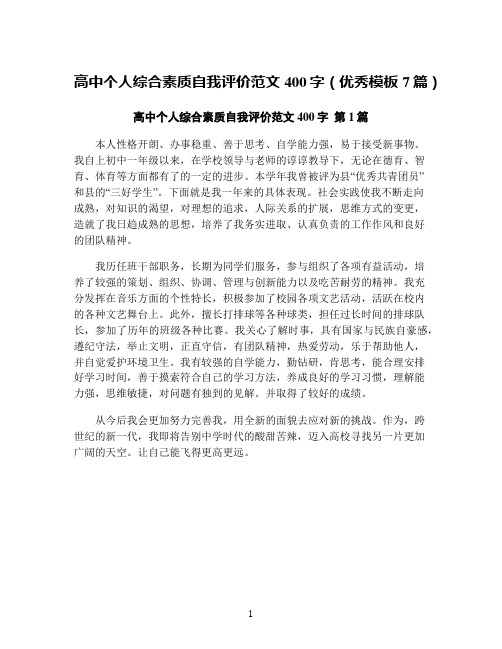 高中个人综合素质自我评价范文 400 字（优秀模板 7 篇）

高中个人综合素质自我评价范文 400 字 第 1 篇

本人性格开朗、办事稳重、善于思考、自学能力强，易于接受新事物。我自上初中一年级以来，在学校领导与老师的谆谆教导下，无论在德育、智育、体育等方面都有了的一定的进步。本学年我曾被评为县“优秀共青团员”和县的“三好学生”。下面就是我一年来的具体表现。社会实践使我不断走向成熟，对知识的渴望，对理想的追求，人际关系的扩展，思维方式的变更，造就了我日趋成熟的思想，培养了我务实进取、认真负责的工作作风和良好的团队精神。

我历任班干部职务，长期为同学们服务，参与组织了各项有益活动，培养了较强的策划、组织、协调、管理与创新能力以及吃苦耐劳的精神。我充分发挥在音乐方面的个性特长，积极参加了校园各项文艺活动，活跃在校内的各种文艺舞台上。此外，擅长打排球等各种球类，担任过长时间的排球队长，参加了历年的班级各种比赛。我关心了解时事，具有国家与民族自豪感，遵纪守法，举止文明，正直守信，有团队精神，热爱劳动，乐于帮助他人，并自觉爱护环境卫生。我有较强的自学能力，勤钻研，肯思考，能合理安排好学习时间，善于摸索符合自己的学习方法，养成良好的学习习惯，理解能力强，思维敏捷，对问题有独到的见解。并取得了较好的成绩。

从今后我会更加努力完善我，用全新的面貌去应对新的挑战。作为，跨世纪的新一代，我即将告别中学时代的酸甜苦辣，迈入高校寻找另一片更加广阔的天空。让自己能飞得更高更远。

1